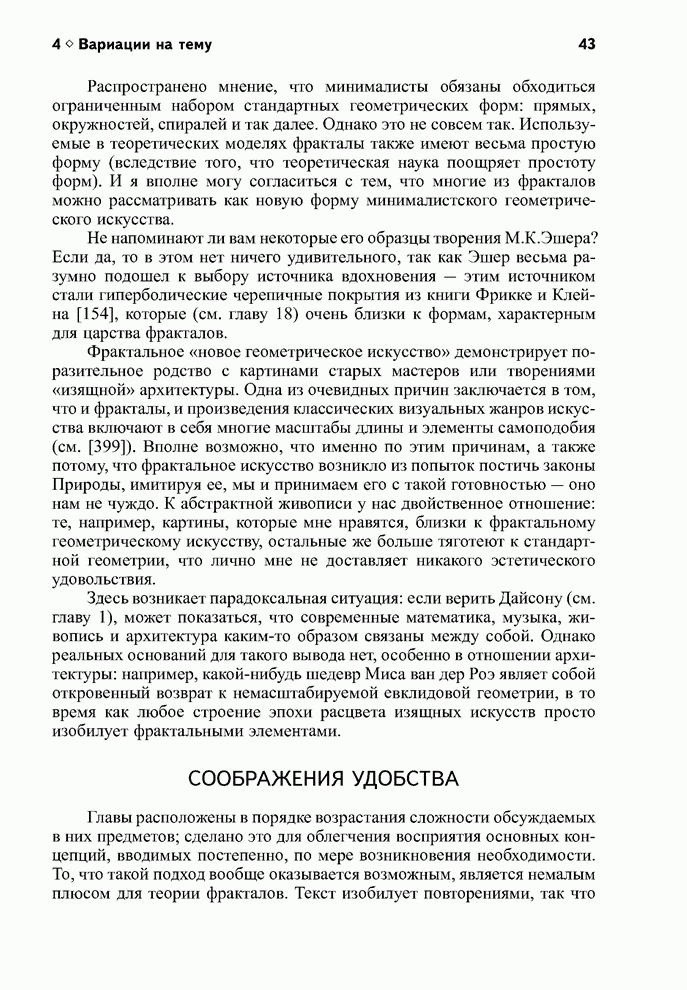 4 ◇ Вариации на тему 43

Распространено мнение, что минималисты обязаны обходиться ограниченным набором стандартных геометрических форм: прямых, окружностей, спиралей и так далее. Однако это не совсем так. Используемые в теоретических моделях фракталы также имеют весьма простую форму (вследствие того, что теоретическая наука поощряет простоту форм). И я вполне могу согласиться с тем, что многие из фракталов можно рассматривать как новую форму минималистского геометрического искусства.

Не напоминают ли вам некоторые его образцы творения М.К.Эшера? Если да, то в этом нет ничего удивительного, так как Эшер весьма разумно подошел к выбору источника вдохновения — этим источником стали гиперболические черепичные покрытия из книги Фрикке и Клейна [154], которые (см. главу 18) очень близки к формам, характерным для царства фракталов.

Фрактальное «новое геометрическое искусство» демонстрирует поразительное родство с картинами старых мастеров или творениями «изящной» архитектуры. Одна из очевидных причин заключается в том, что и фракталы, и произведения классических визуальных жанров искусства включают в себя многие масштабы длины и элементы самоподобия (см. [399]). Вполне возможно, что именно по этим причинам, а также потому, что фрактальное искусство возникло из попыток постичь законы Природы, имитируя ее, мы и принимаем его с такой готовностью — оно нам не чуждо. К абстрактной живописи у нас двойственное отношение: те, например, картины, которые мне нравятся, близки к фрактальному геометрическому искусству, остальные же больше тяготеют к стандартной геометрии, что лично мне не доставляет никакого эстетического удовольствия.

Здесь возникает парадоксальная ситуация: если верить Дайсону (см. главу 1), может показаться, что современные математика, музыка, живопись и архитектура каким-то образом связаны между собой. Однако реальных оснований для такого вывода нет, особенно в отношении архитектуры: например, какой-нибудь шедевр Миса ван дер Роэ являет собой откровенный возврат к немасштабируемой евклидовой геометрии, в то время как любое строение эпохи расцвета изящных искусств просто изобилует фрактальными элементами.

СООБРАЖЕНИЯ УДОБСТВА

Главы расположены в порядке возрастания сложности обсуждаемых в них предметов; сделано это для облегчения восприятия основных концепций, вводимых постепенно, по мере возникновения необходимости. То, что такой подход вообще оказывается возможным, является немалым плюсом для теории фракталов. Текст изобилует повторениями, так что